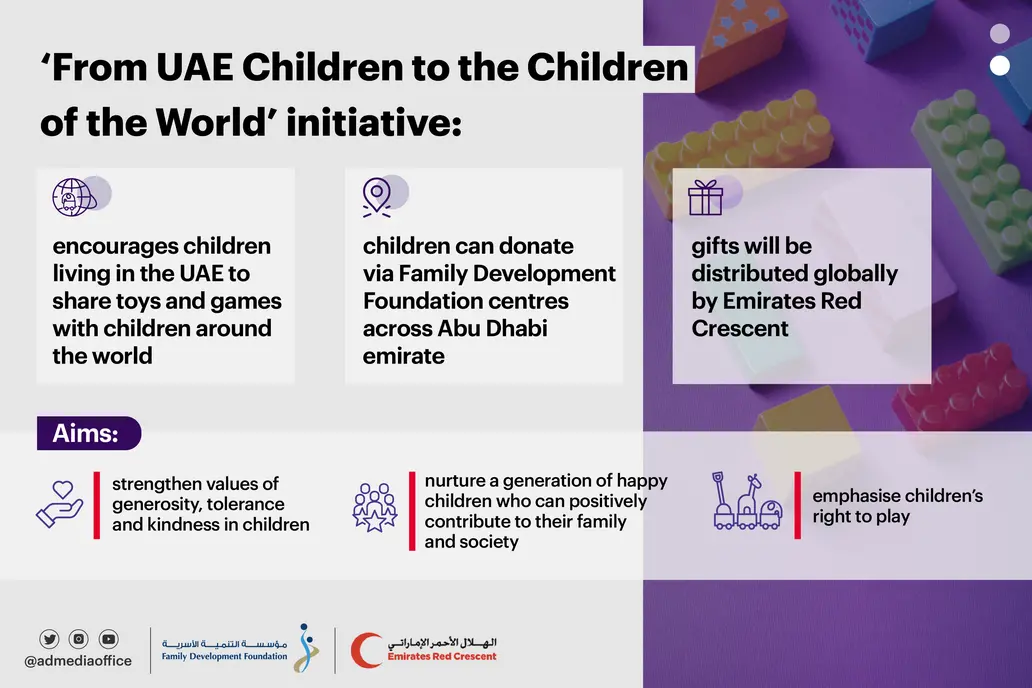 ‘From UAE Children to the Children of the World’ initiative:

encourages children living in the UAE to share toys and games with children around the world

children can donate via Family Development Foundation centres across Abu Dhabi emirate

gifts will be distributed globally by Emirates Red Crescent

Aims:

strengthen values of generosity, tolerance and kindness in children

nurture a generation of happy children who can positively contribute to their family and society

emphasise children’s right to play

@admediaoffice

مؤسسة التنمية الأسرية
Family Development Foundation

الهلال الأحمر الإماراتي
Emirates Red Crescent